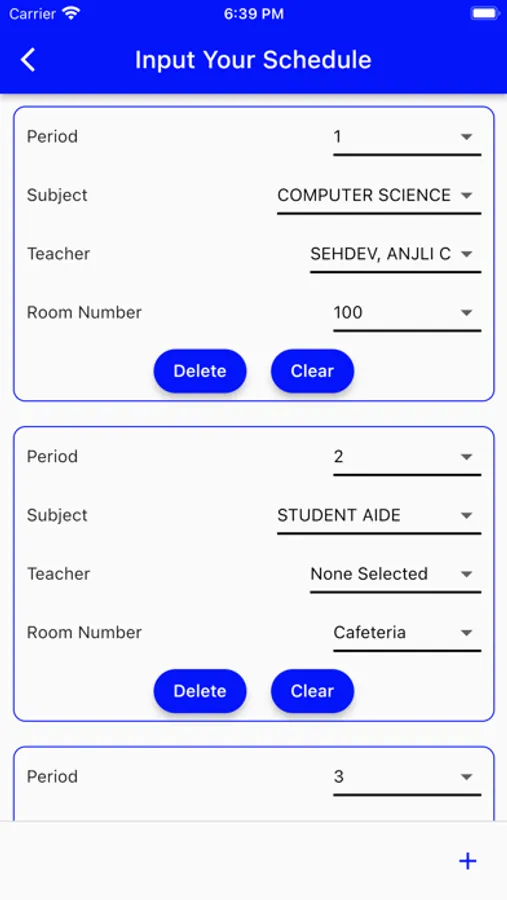 Carrier 6:39 PM

Input Your Schedule

Period 1
Subject COMPUTER SCIENCE
Teacher SEHDEV, ANJLI C
Room Number 100
Delete Clear

Period 2
Subject STUDENT AIDE
Teacher None Selected
Room Number Cafeteria
Delete Clear

Period 3

+